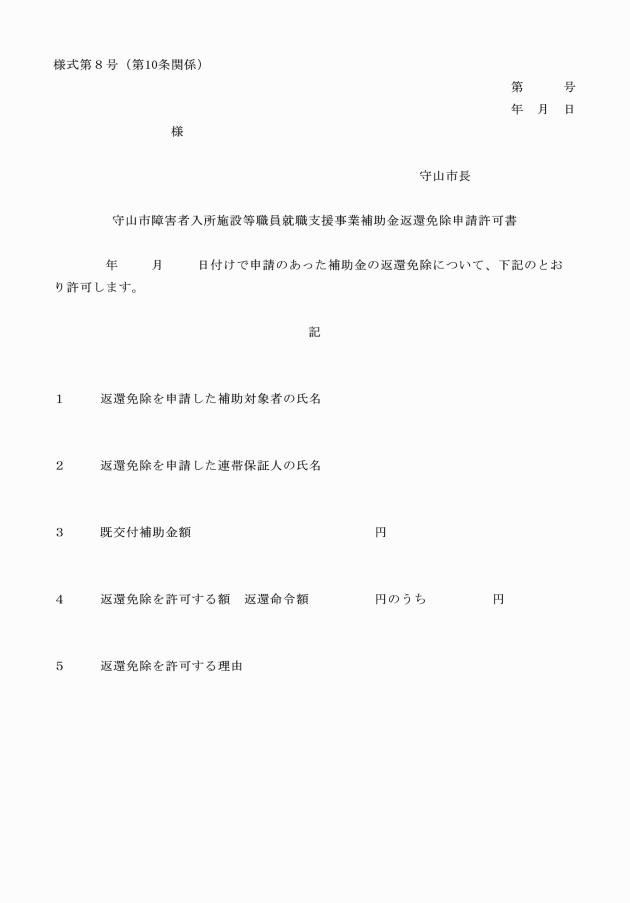 様式第８号（第10条関係）

第　　号
年　月　日

様

守山市長

守山市障害者入所施設等職員就職支援事業補助金返還免除申請許可書

年　　月　　日付けで申請のあった補助金の返還免除について、下記のとおり許可します。

記

１　返還免除を申請した補助対象者の氏名

２　返還免除を申請した連帯保証人の氏名

３　既交付補助金額　　　　　　　　円

４　返還免除を許可する額　返還命令額　　　　円のうち　　　　円

５　返還免除を許可する理由